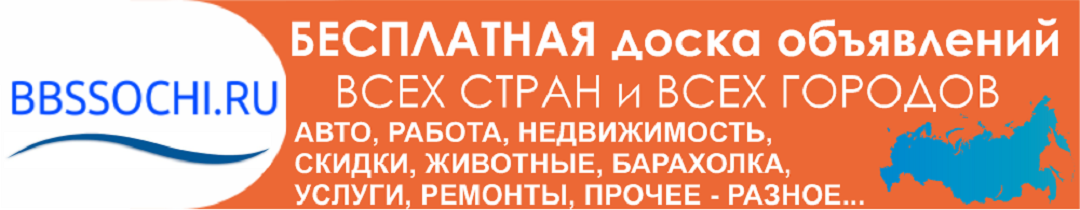 BBSSOCHI.RU

БЕСПЛАТНАЯ доска объявлений
ВСЕХ СТРАН и ВСЕХ ГОРОДОВ
АВТО, РАБОТА, НЕДВИЖИМОСТЬ,
СКИДКИ, ЖИВОТНЫЕ, БАРАХОЛКА,
УСЛУГИ, РЕМОНТЫ, ПРОЧЕЕ - РАЗНОЕ...